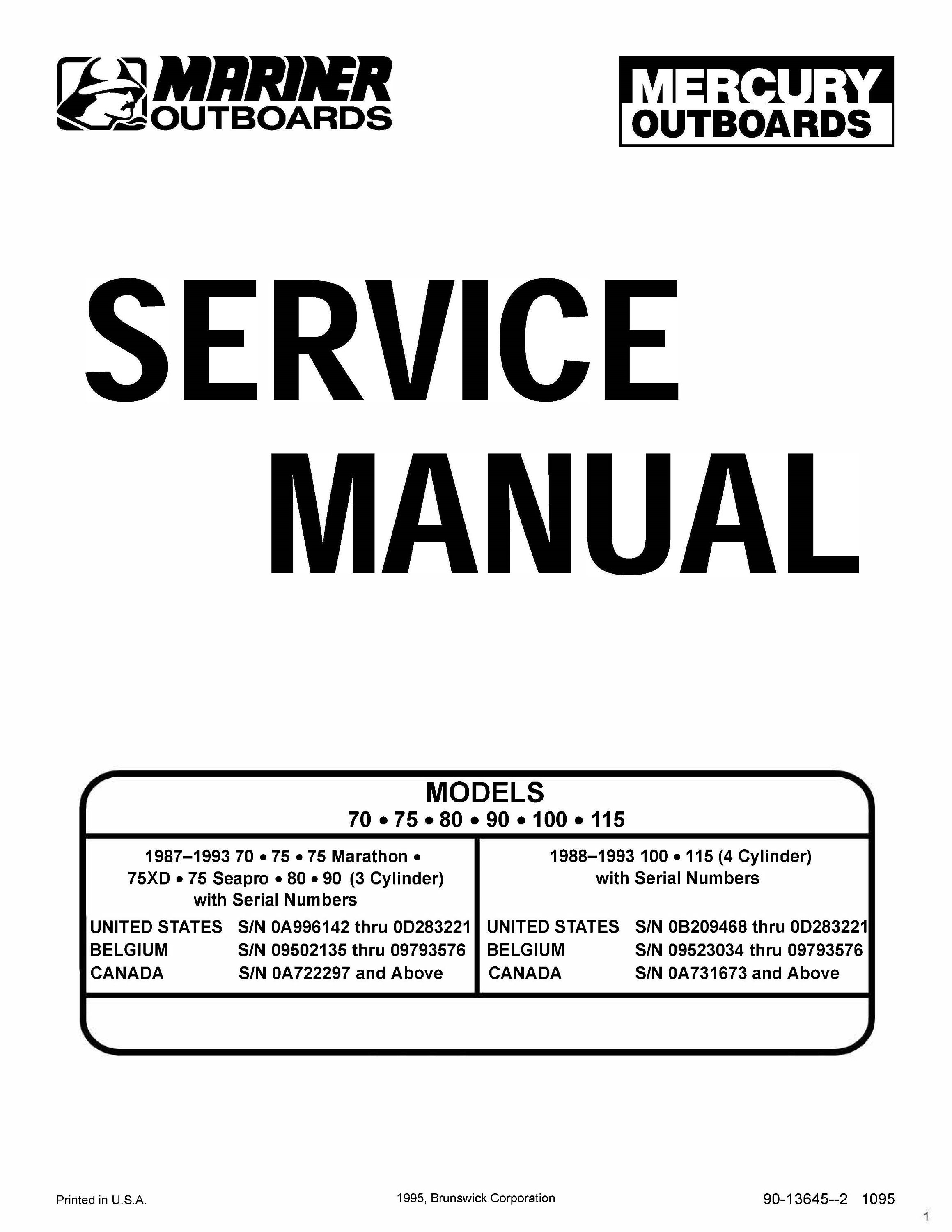 MARINER
OUTBOARDS

MERCURY
OUTBOARDS

SERVICE
MANUAL

MODELS
70 • 75 • 80 • 90 • 100 • 115

1987–1993 70 • 75 • 75 Marathon • 75XD • 75 Seapro • 80 • 90 (3 Cylinder) with Serial Numbers

UNITED STATES S/N 0A996142 thru 0D283221
BELGIUM S/N 09502135 thru 09793576
CANADA S/N 0A722297 and Above

1988–1993 100 • 115 (4 Cylinder) with Serial Numbers

UNITED STATES S/N 0B209468 thru 0D283221
BELGIUM S/N 09523034 thru 09793576
CANADA S/N 0A731673 and Above

Printed in U.S.A.

1995, Brunswick Corporation

90-13645--2 1095

1